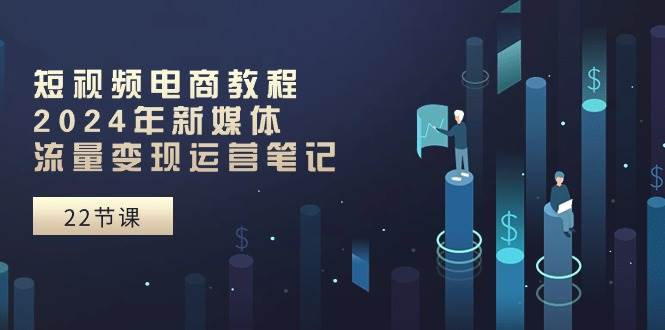 短视频电商教程
2024年新媒体
流量变现运营笔记

22节课

$

$

$

$